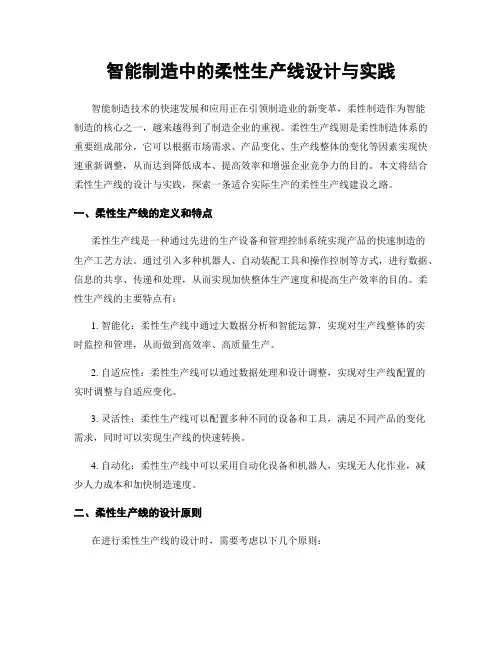 智能制造中的柔性生产线设计与实践

智能制造技术的快速发展和应用正在引领制造业的新变革，柔性制造作为智能制造的核心之一，越来越得到了制造企业的重视。柔性生产线则是柔性制造体系的重要组成部分，它可以根据市场需求、产品变化、生产线整体的变化等因素实现快速重新调整，从而达到降低成本、提高效率和增强企业竞争力的目的。本文将结合柔性生产线的设计与实践，探索一条适合实际生产的柔性生产线建设之路。

一、柔性生产线的定义和特点

柔性生产线是一种通过先进的生产设备和管理控制系统实现产品的快速制造的生产工艺方法。通过引入多种机器人、自动装配工具和操作控制等方式，进行数据、信息的共享、传递和处理，从而实现加快整体生产速度和提高生产效率的目的。柔性生产线的主要特点有：

1. 智能化：柔性生产线中通过大数据分析和智能运算，实现对生产线整体的实时监控和管理，从而做到高效率、高质量生产。

2. 自适应性：柔性生产线可以通过数据处理和设计调整，实现对生产线配置的实时调整与自适应变化。

3. 灵活性：柔性生产线可以配置多种不同的设备和工具，满足不同产品的变化需求，同时可以实现生产线的快速转换。

4. 自动化：柔性生产线中可以采用自动化设备和机器人，实现无人化作业，减少人力成本和加快制造速度。

二、柔性生产线的设计原则

在进行柔性生产线的设计时，需要考虑以下几个原则：